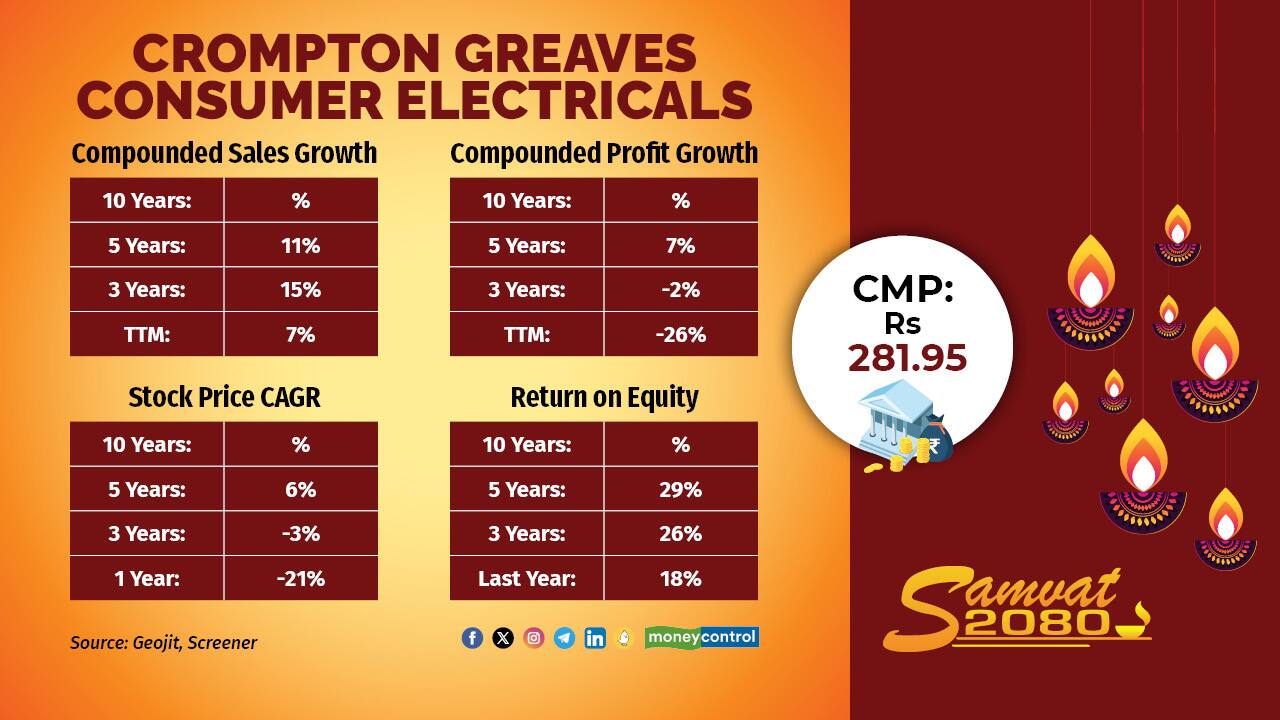 CROMPTON GREAVES CONSUMER ELECTRICALS

Compounded Sales Growth

| 10 Years: | % |
|---|---|
| 5 Years: | 11% |
| 3 Years: | 15% |
| TTM: | 7% |

Compounded Profit Growth

| 10 Years: | % |
|---|---|
| 5 Years: | 7% |
| 3 Years: | -2% |
| TTM: | -26% |

Stock Price CAGR

| 10 Years: | % |
|---|---|
| 5 Years: | 6% |
| 3 Years: | -3% |
| 1 Year: | -21% |

Return on Equity

| 10 Years: | % |
|---|---|
| 5 Years: | 29% |
| 3 Years: | 26% |
| Last Year: | 18% |

CMP: Rs 281.95

Source: Geojit, Screener

moneycontrol

Samvat 2080